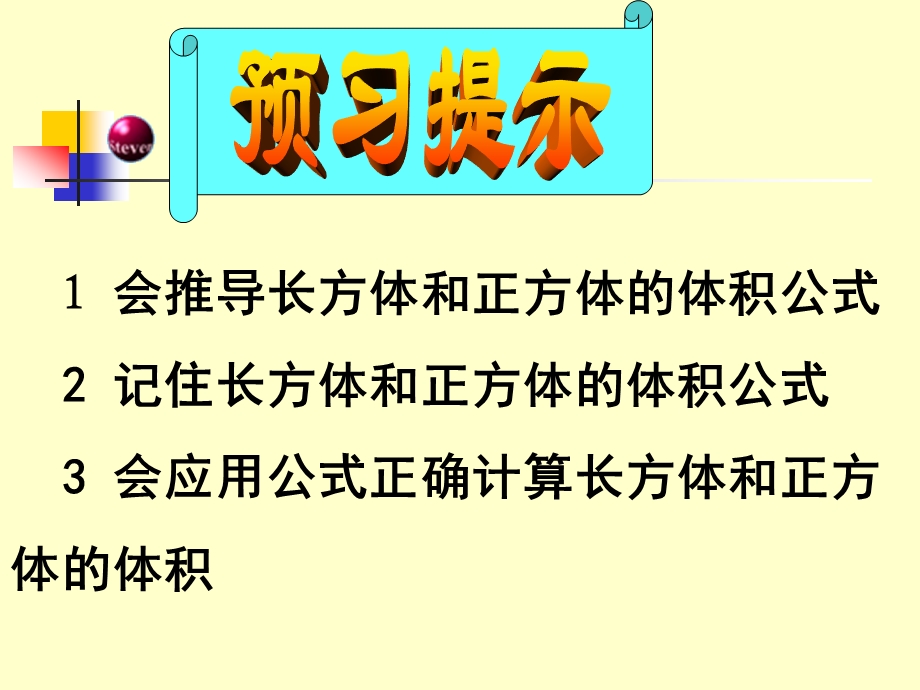 Steven

预习提示

1 会推导长方体和正方体的体积公式

2 记住长方体和正方体的体积公式

3 会应用公式正确计算长方体和正方体的体积